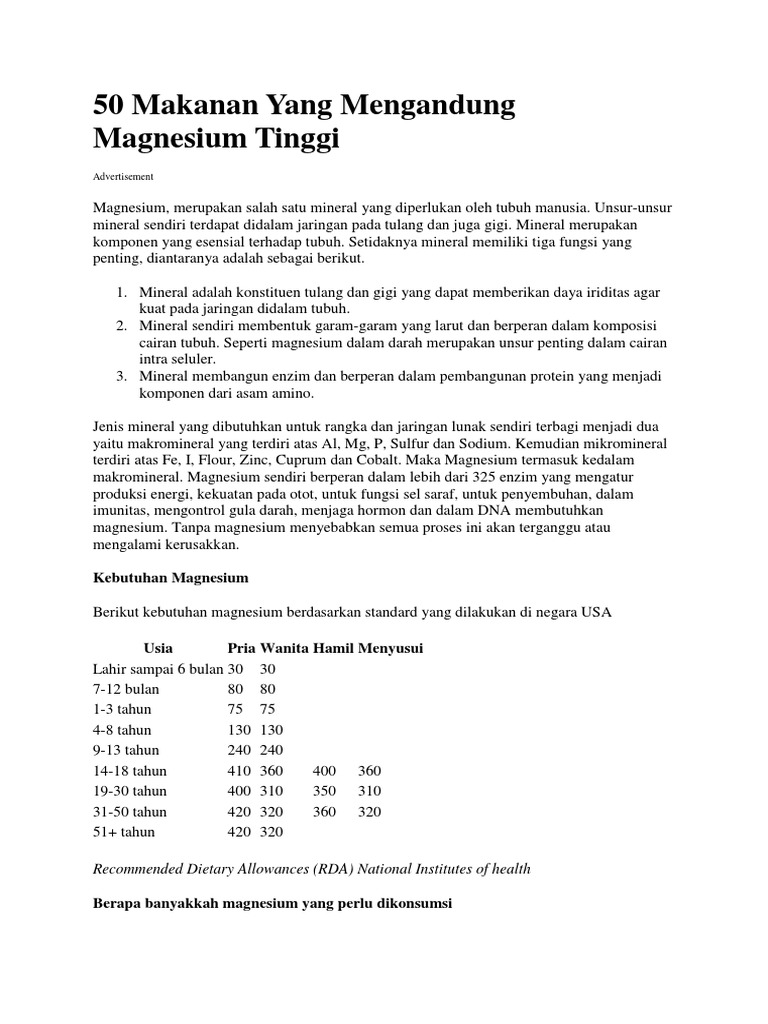 50 Makanan Yang Mengandung Magnesium Tinggi

Advertisement

Magnesium, merupakan salah satu mineral yang diperlukan oleh tubuh manusia. Unsur-unsur mineral sendiri terdapat didalam jaringan pada tulang dan juga gigi. Mineral merupakan komponen yang esensial terhadap tubuh. Setidaknya mineral memiliki tiga fungsi yang penting, diantaranya adalah sebagai berikut.

1. Mineral adalah konstituen tulang dan gigi yang dapat memberikan daya iriditas agar kuat pada jaringan didalam tubuh.
2. Mineral sendiri membentuk garam-garam yang larut dan berperan dalam komposisi cairan tubuh. Seperti magnesium dalam darah merupakan unsur penting dalam cairan intra seluler.
3. Mineral membangun enzim dan berperan dalam pembangunan protein yang menjadi komponen dari asam amino.

Jenis mineral yang dibutuhkan untuk rangka dan jaringan lunak sendiri terbagi menjadi dua yaitu makromineral yang terdiri atas Al, Mg, P, Sulfur dan Sodium. Kemudian mikromineral terdiri atas Fe, I, Flour, Zinc, Cuprum dan Cobalt. Maka Magnesium termasuk kedalam makromineral. Magnesium sendiri berperan dalam lebih dari 325 enzim yang mengatur produksi energi, kekuatan pada otot, untuk fungsi sel saraf, untuk penyembuhan, dalam imunitas, mengontrol gula darah, menjaga hormon dan dalam DNA membutuhkan magnesium. Tanpa magnesium menyebabkan semua proses ini akan terganggu atau mengalami kerusakkan.

Kebutuhan Magnesium

Berikut kebutuhan magnesium berdasarkan standard yang dilakukan di negara USA

| Usia | Pria | Wanita | Hamil | Menyusui |
|---|---|---|---|---|
| Lahir sampai 6 bulan | 30 | 30 | | |
| 7-12 bulan | 80 | 80 | | |
| 1-3 tahun | 75 | 75 | | |
| 4-8 tahun | 130 | 130 | | |
| 9-13 tahun | 240 | 240 | | |
| 14-18 tahun | 410 | 360 | 400 | 360 |
| 19-30 tahun | 400 | 310 | 350 | 310 |
| 31-50 tahun | 420 | 320 | 360 | 320 |
| 51+ tahun | 420 | 320 | | |

Recommended Dietary Allowances (RDA) National Institutes of health

Berapa banyakkah magnesium yang perlu dikonsumsi